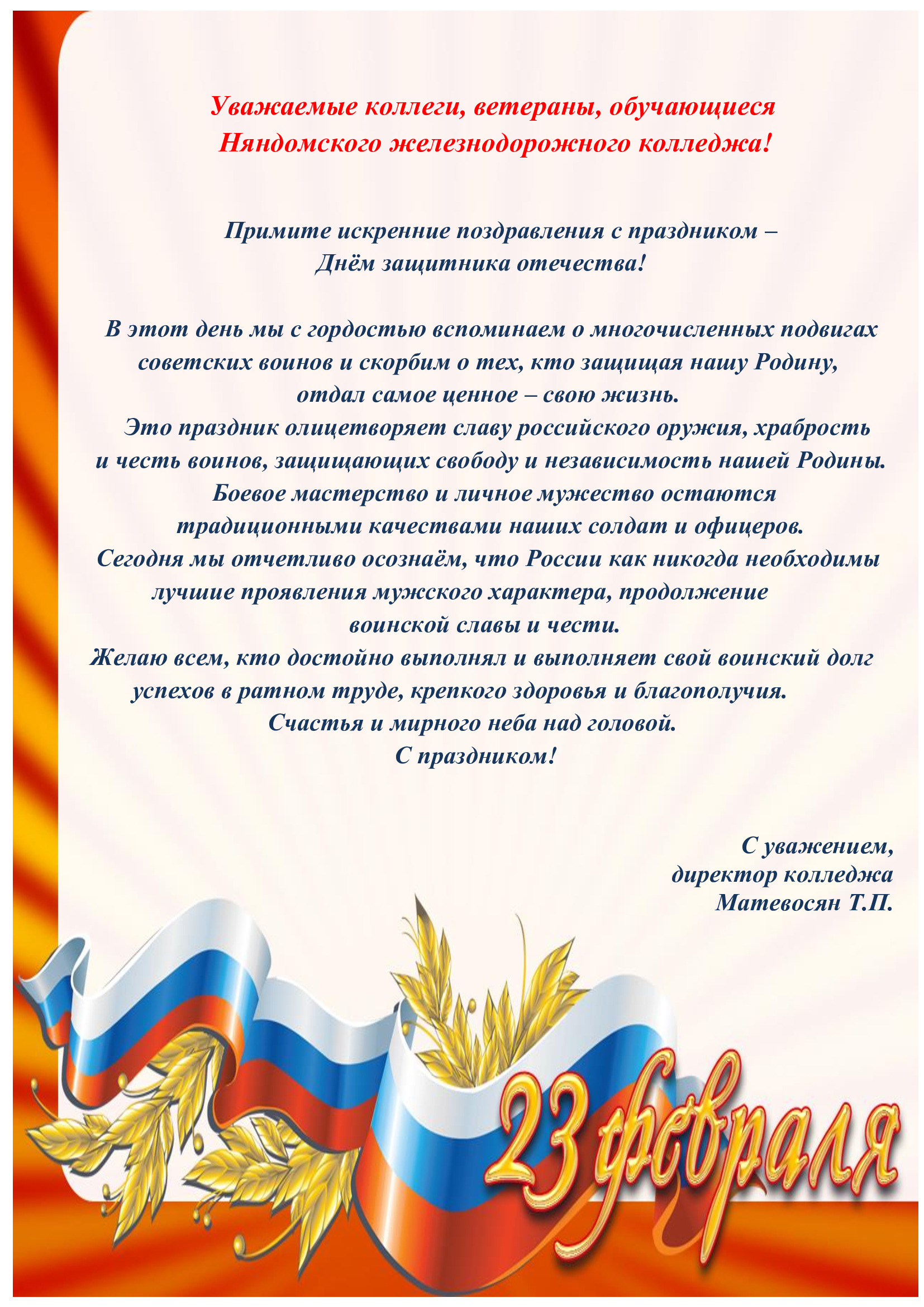 Уважаемые коллеги, ветераны, обучающиеся
Няндомского железнодорожного колледжа!

Примите искренние поздравления с праздником –
Днём защитника отечества!

В этот день мы с гордостью вспоминаем о многочисленных подвигах советских воинов и скорбим о тех, кто защищая нашу Родину, отдал самое ценное – свою жизнь.
Это праздник олицетворяет славу российского оружия, храбрость и честь воинов, защищающих свободу и независимость нашей Родины.
Боевое мастерство и личное мужество остаются традиционными качествами наших солдат и офицеров.
Сегодня мы отчетливо осознаём, что России как никогда необходимы лучшие проявления мужского характера, продолжение воинской славы и чести.
Желаю всем, кто достойно выполнял и выполняет свой воинский долг успехов в ратном труде, крепкого здоровья и благополучия.
Счастья и мирного неба над головой.
С праздником!

С уважением,
директор колледжа
Матевосян Т.П.

23 февраля